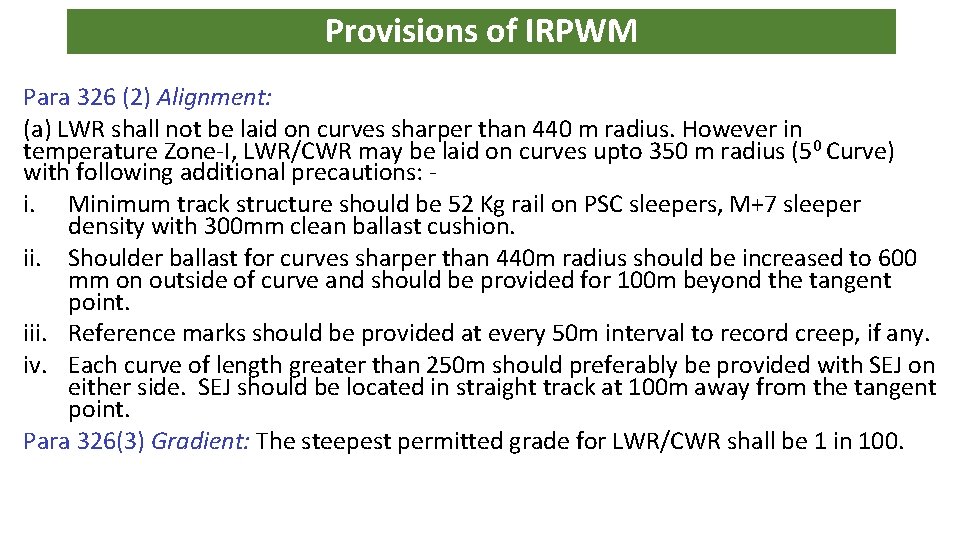 Provisions of IRPWM

Para 326 (2) Alignment:
(a) LWR shall not be laid on curves sharper than 440 m radius. However in temperature Zone-I, LWR/CWR may be laid on curves upto 350 m radius ($5^0$ Curve) with following additional precautions: -
i. Minimum track structure should be 52 Kg rail on PSC sleepers, M+7 sleeper density with 300mm clean ballast cushion.
ii. Shoulder ballast for curves sharper than 440m radius should be increased to 600 mm on outside of curve and should be provided for 100m beyond the tangent point.
iii. Reference marks should be provided at every 50m interval to record creep, if any.
iv. Each curve of length greater than 250m should preferably be provided with SEJ on either side. SEJ should be located in straight track at 100m away from the tangent point.
Para 326(3) Gradient: The steepest permitted grade for LWR/CWR shall be 1 in 100.